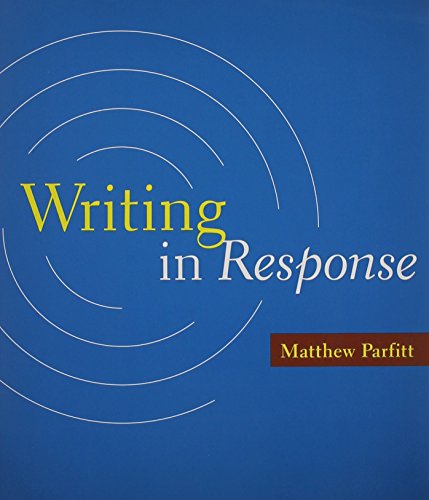 Writing
in Response

Matthew Parfitt